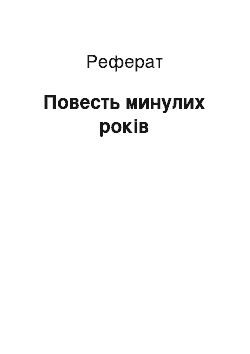 Реферат

Повесть минулих років